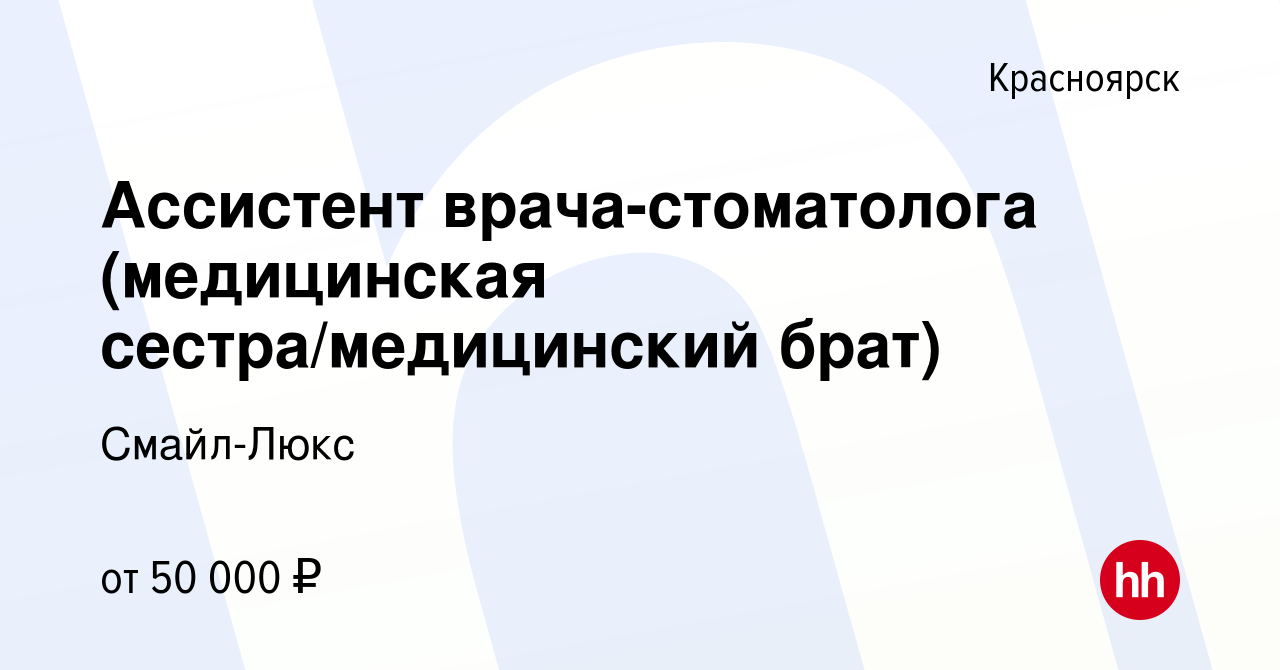 Красноярск

Ассистент врача-стоматолога (медицинская сестра/медицинский брат)

Смайл-Люкс

от 50 000 ₽

hh